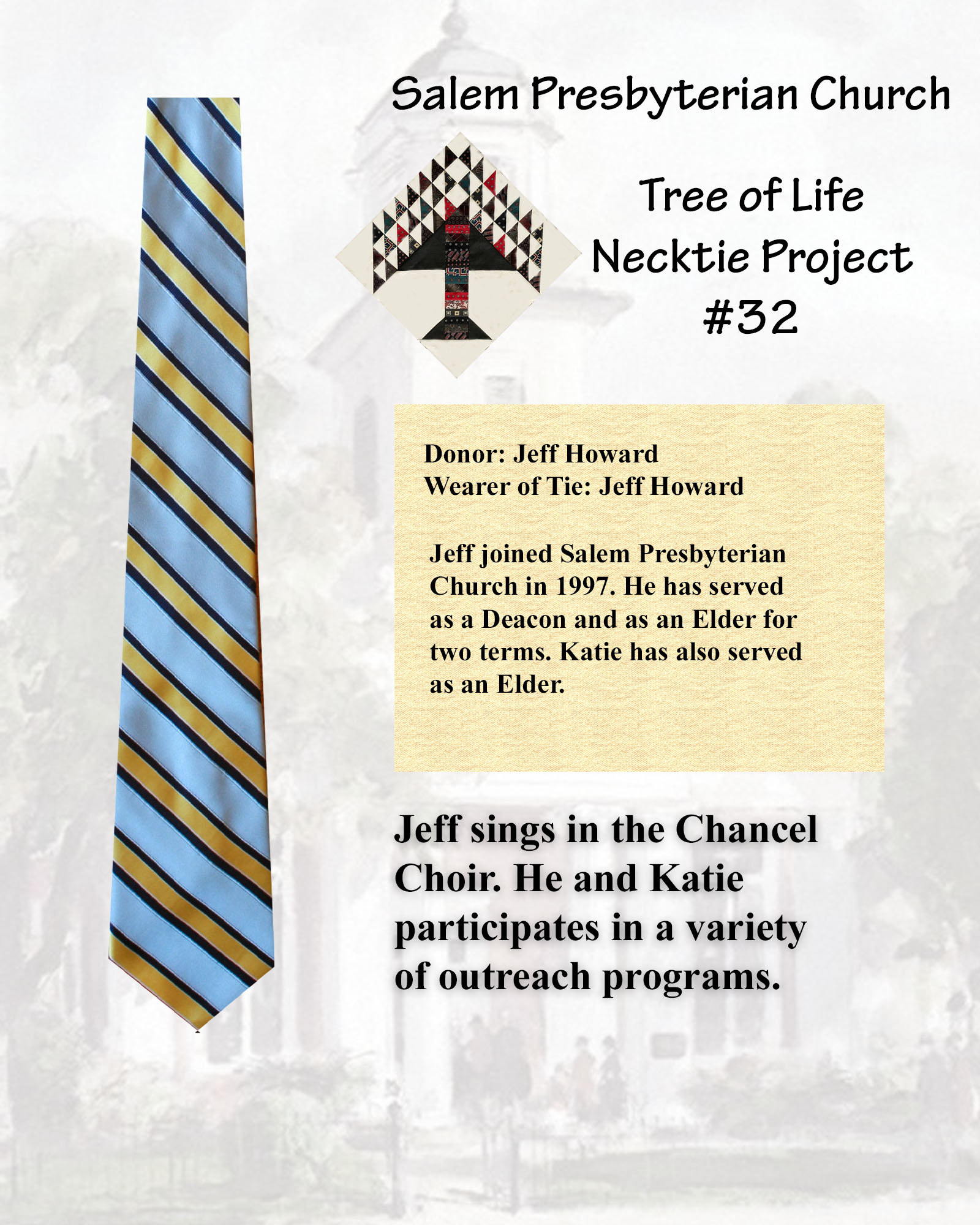 Salem Presbyterian Church

Tree of Life
Necktie Project
#32

Donor: Jeff Howard
Wearer of Tie: Jeff Howard

Jeff joined Salem Presbyterian Church in 1997. He has served as a Deacon and as an Elder for two terms. Katie has also served as an Elder.

Jeff sings in the Chancel Choir. He and Katie participates in a variety of outreach programs.